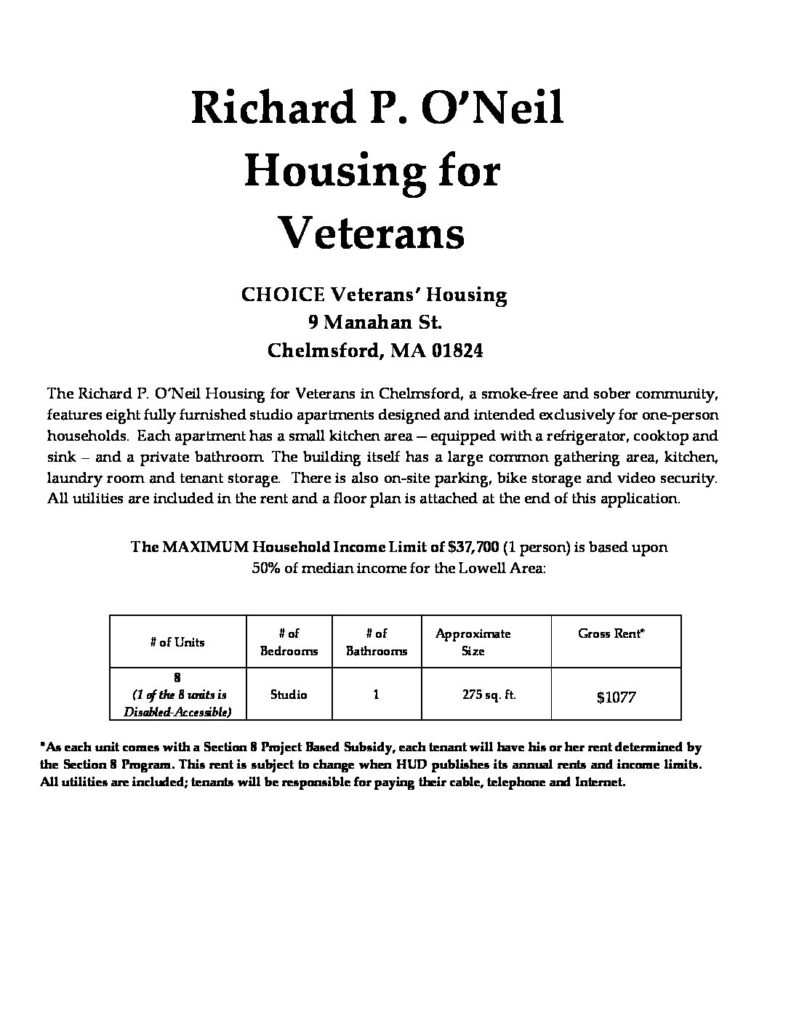 Richard P. O'Neil Housing for Veterans

CHOICE Veterans' Housing
9 Manahan St.
Chelmsford, MA 01824

The Richard P. O'Neil Housing for Veterans in Chelmsford, a smoke-free and sober community, features eight fully furnished studio apartments designed and intended exclusively for one-person households. Each apartment has a small kitchen area – equipped with a refrigerator, cooktop and sink – and a private bathroom. The building itself has a large common gathering area, kitchen, laundry room and tenant storage. There is also on-site parking, bike storage and video security. All utilities are included in the rent and a floor plan is attached at the end of this application.

The MAXIMUM Household Income Limit of $37,700 (1 person) is based upon 50% of median income for the Lowell Area:

| # of Units | # of Bedrooms | # of Bathrooms | Approximate Size | Gross Rent* |
|---|---|---|---|---|
| 8 (1 of the 8 units is Disabled-Accessible) | Studio | 1 | 275 sq. ft. | $1077 |

*As each unit comes with a Section 8 Project Based Subsidy, each tenant will have his or her rent determined by the Section 8 Program. This rent is subject to change when HUD publishes its annual rents and income limits. All utilities are included; tenants will be responsible for paying their cable, telephone and Internet.